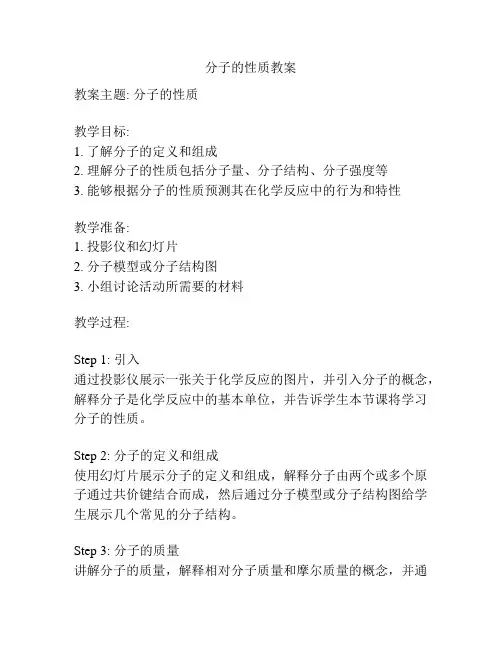 分子的性质教案

教案主题: 分子的性质

教学目标:
1. 了解分子的定义和组成
2. 理解分子的性质包括分子量、分子结构、分子强度等
3. 能够根据分子的性质预测其在化学反应中的行为和特性

教学准备:
1. 投影仪和幻灯片
2. 分子模型或分子结构图
3. 小组讨论活动所需要的材料

教学过程:

Step 1: 引入
通过投影仪展示一张关于化学反应的图片，并引入分子的概念，解释分子是化学反应中的基本单位，并告诉学生本节课将学习分子的性质。

Step 2: 分子的定义和组成
使用幻灯片展示分子的定义和组成，解释分子由两个或多个原子通过共价键结合而成，然后通过分子模型或分子结构图给学生展示几个常见的分子结构。

Step 3: 分子的质量
讲解分子的质量，解释相对分子质量和摩尔质量的概念，并通